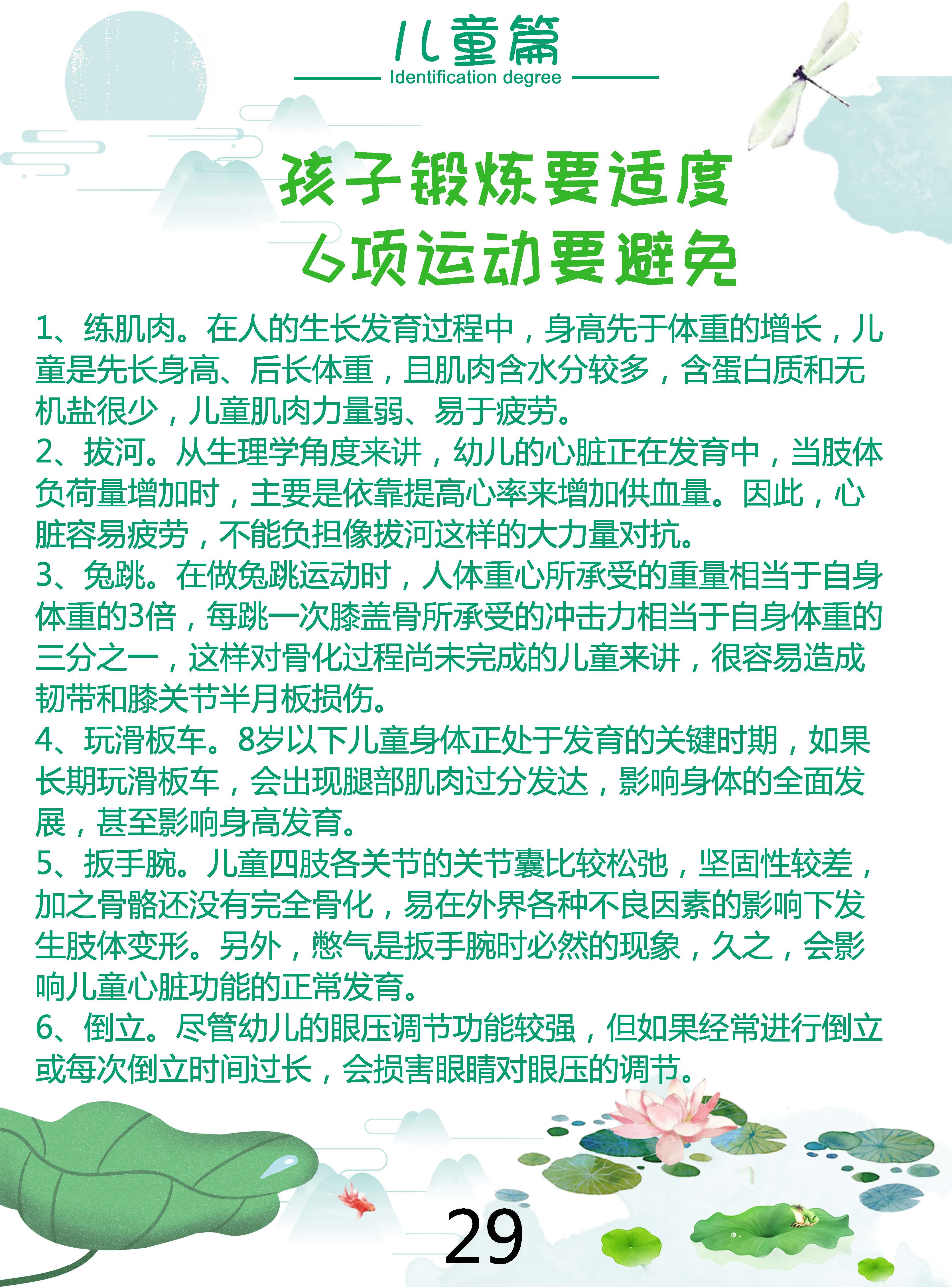 儿童篇
Identification degree

孩子锻炼要适度
6项运动要避免

1、练肌肉。在人的生长发育过程中，身高先于体重的增长，儿童是先长身高、后长体重，且肌肉含水分较多，含蛋白质和无机盐很少，儿童肌肉力量弱、易于疲劳。
2、拔河。从生理学角度来讲，幼儿的心脏正在发育中，当肢体负荷量增加时，主要是依靠提高心率来增加供血量。因此，心脏容易疲劳，不能负担像拔河这样的大力量对抗。
3、兔跳。在做兔跳运动时，人体重心所承受的重量相当于自身体重的3倍，每跳一次膝盖骨所承受的冲击力相当于自身体重的三分之一，这样对骨化过程尚未完成的儿童来讲，很容易造成韧带和膝关节半月板损伤。
4、玩滑板车。8岁以下儿童身体正处于发育的关键时期，如果长期玩滑板车，会出现腿部肌肉过分发达，影响身体的全面发展，甚至影响身高发育。
5、扳手腕。儿童四肢各关节的关节囊比较松弛，坚固性较差，加之骨骼还没有完全骨化，易在外界各种不良因素的影响下发生肢体变形。另外，憋气是扳手腕时必然的现象，久之，会影响儿童心脏功能的正常发育。
6、倒立。尽管幼儿的眼压调节功能较强，但如果经常进行倒立或每次倒立时间过长，会损害眼睛对眼压的调节。

29